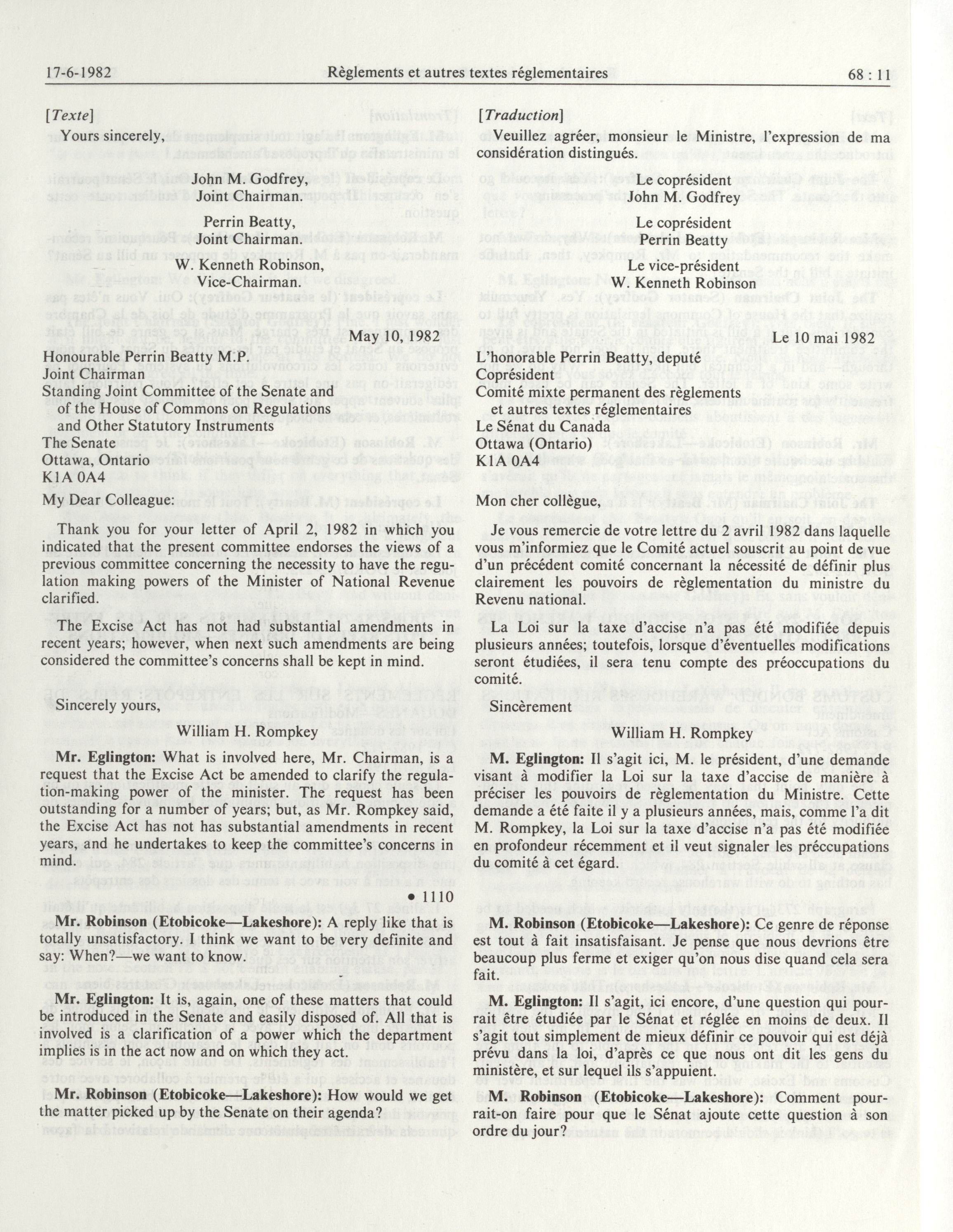 17-6-1982 Règlements et autres textes réglementaires 68 : 11

[Texte]

Yours sincerely,

John M. Godfrey,
Joint Chairman.

Perrin Beatty,
Joint Chairman.

W. Kenneth Robinson,
Vice-Chairman.

May 10, 1982

Honourable Perrin Beatty M.P.
Joint Chairman
Standing Joint Committee of the Senate and of the House of Commons on Regulations and Other Statutory Instruments
The Senate
Ottawa, Ontario
K1A 0A4

My Dear Colleague:

Thank you for your letter of April 2, 1982 in which you indicated that the present committee endorses the views of a previous committee concerning the necessity to have the regulation making powers of the Minister of National Revenue clarified.

The Excise Act has not had substantial amendments in recent years; however, when next such amendments are being considered the committee's concerns shall be kept in mind.

Sincerely yours,

William H. Rompkey

Mr. Eglington: What is involved here, Mr. Chairman, is a request that the Excise Act be amended to clarify the regulation-making power of the minister. The request has been outstanding for a number of years; but, as Mr. Rompkey said, the Excise Act has not has substantial amendments in recent years, and he undertakes to keep the committee's concerns in mind.

• 1110

Mr. Robinson (Etobicoke—Lakeshore): A reply like that is totally unsatisfactory. I think we want to be very definite and say: When?—we want to know.

Mr. Eglington: It is, again, one of these matters that could be introduced in the Senate and easily disposed of. All that is involved is a clarification of a power which the department implies is in the act now and on which they act.

Mr. Robinson (Etobicoke—Lakeshore): How would we get the matter picked up by the Senate on their agenda?

[Traduction]

Veuillez agréer, monsieur le Ministre, l'expression de ma considération distingués.

Le coprésident
John M. Godfrey

Le coprésident
Perrin Beatty

Le vice-président
W. Kenneth Robinson

Le 10 mai 1982

L'honorable Perrin Beatty, deputé
Coprésident
Comité mixte permanent des règlements et autres textes réglementaires
Le Sénat du Canada
Ottawa (Ontario)
K1A 0A4

Mon cher collègue,

Je vous remercie de votre lettre du 2 avril 1982 dans laquelle vous m'informiez que le Comité actuel souscrit au point de vue d'un précédent comité concernant la nécessité de définir plus clairement les pouvoirs de règlementation du ministre du Revenu national.

La Loi sur la taxe d'accise n'a pas été modifiée depuis plusieurs années; toutefois, lorsque d'éventuelles modifications seront étudiées, il sera tenu compte des préoccupations du comité.

Sincèrement

William H. Rompkey

M. Eglington: Il s'agit ici, M. le président, d'une demande visant à modifier la Loi sur la taxe d'accise de manière à préciser les pouvoirs de règlementation du Ministre. Cette demande a été faite il y a plusieurs années, mais, comme l'a dit M. Rompkey, la Loi sur la taxe d'accise n'a pas été modifiée en profondeur récemment et il veut signaler les préccupations du comité à cet égard.

M. Robinson (Etobicoke—Lakeshore): Ce genre de réponse est tout à fait insatisfaisant. Je pense que nous devrions être beaucoup plus ferme et exiger qu'on nous dise quand cela sera fait.

M. Eglington: Il s'agit, ici encore, d'une question qui pourrait être étudiée par le Sénat et réglée en moins de deux. Il s'agit tout simplement de mieux définir ce pouvoir qui est déjà prévu dans la loi, d'après ce que nous ont dit les gens du ministère, et sur lequel ils s'appuient.

M. Robinson (Etobicoke—Lakeshore): Comment pourrait-on faire pour que le Sénat ajoute cette question à son ordre du jour?